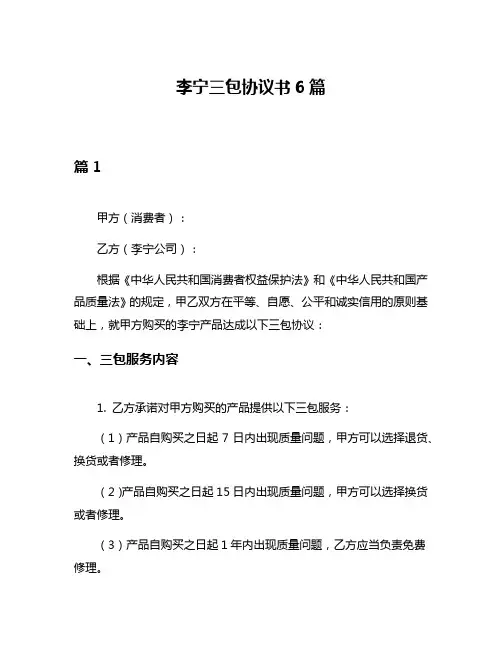 李宁三包协议书 6 篇

篇 1

甲方（消费者）：

乙方（李宁公司）：

根据《中华人民共和国消费者权益保护法》和《中华人民共和国产品质量法》的规定，甲乙双方在平等、自愿、公平和诚实信用的原则基础上，就甲方购买的李宁产品达成以下三包协议：

一、三包服务内容

1. 乙方承诺对甲方购买的产品提供以下三包服务：

（1）产品自购买之日起 7 日内出现质量问题，甲方可以选择退货、换货或者修理。

（2）产品自购买之日起 15 日内出现质量问题，甲方可以选择换货或者修理。

（3）产品自购买之日起 1 年内出现质量问题，乙方应当负责免费修理。